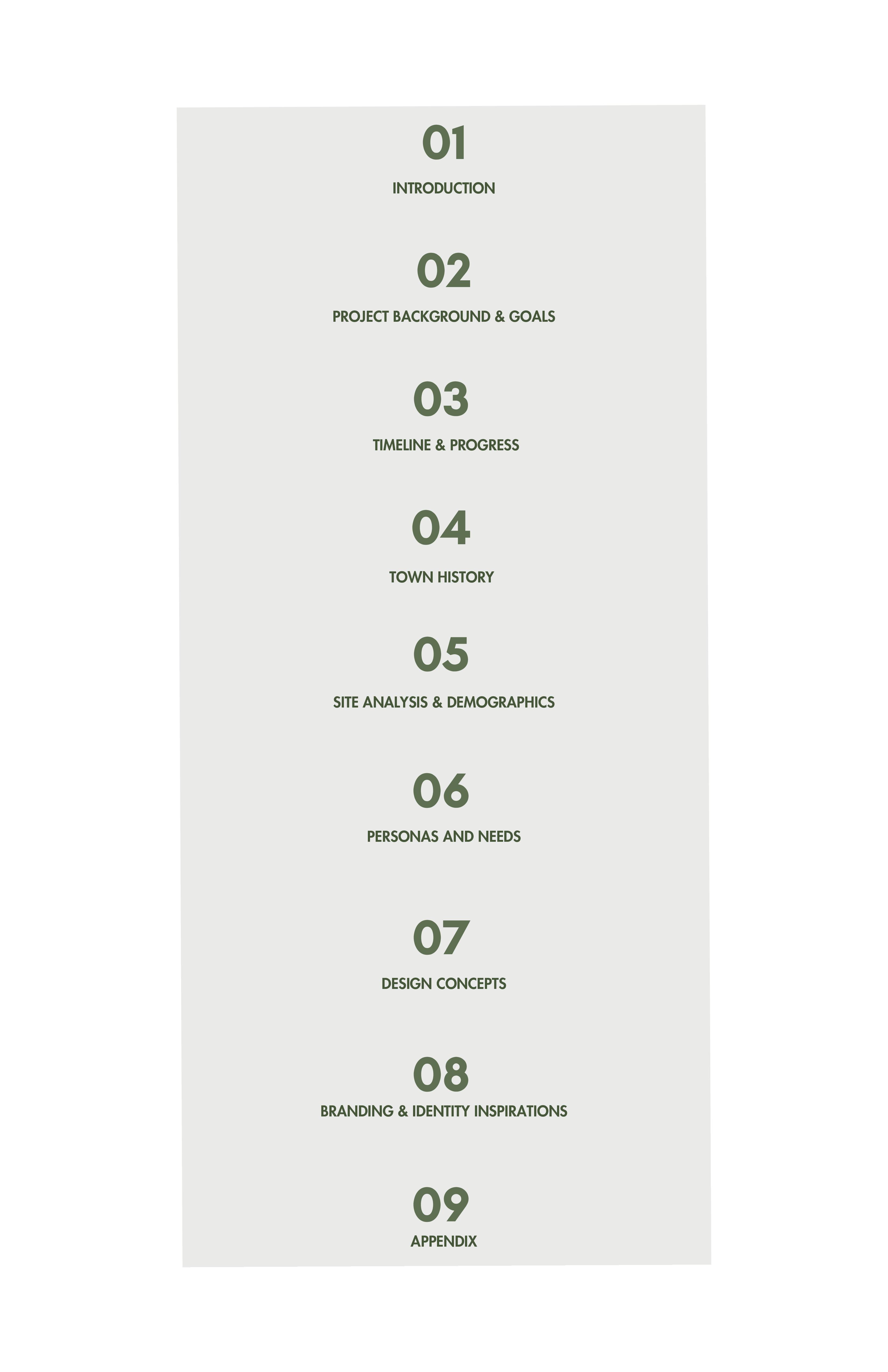 01

INTRODUCTION

02

PROJECT BACKGROUND & GOALS

03

TIMELINE & PROGRESS

04

TOWN HISTORY

05

SITE ANALYSIS & DEMOGRAPHICS

06

PERSONAS AND NEEDS

07

DESIGN CONCEPTS

08

BRANDING & IDENTITY INSPIRATIONS

09

APPENDIX